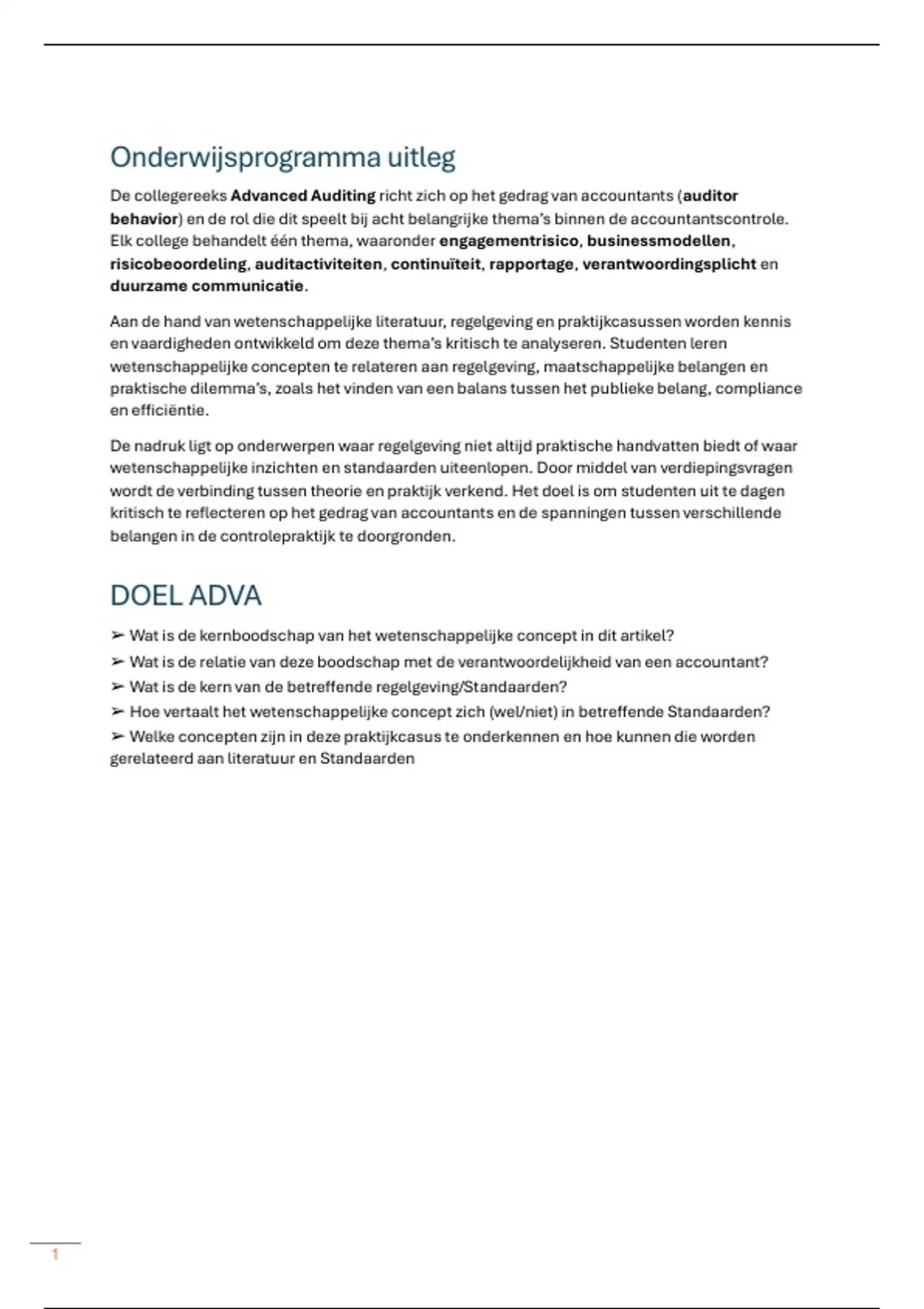 Onderwijsprogramma uitleg

De collegereeks Advanced Auditing richt zich op het gedrag van accountants (auditor behavior) en de rol die dit speelt bij acht belangrijke thema's binnen de accountantscontrole. Elk college behandelt één thema, waaronder engagementrisico, businessmodellen, risicobeoordeling, auditactiviteiten, continuïteit, rapportage, verantwoordingsplicht en duurzame communicatie.

Aan de hand van wetenschappelijke literatuur, regelgeving en praktijkcasussen worden kennis en vaardigheden ontwikkeld om deze thema's kritisch te analyseren. Studenten leren wetenschappelijke concepten te relateren aan regelgeving, maatschappelijke belangen en praktische dilemma's, zoals het vinden van een balans tussen het publieke belang, compliance en efficiëntie.

De nadruk ligt op onderwerpen waar regelgeving niet altijd praktische handvatten biedt of waar wetenschappelijke inzichten en standaarden uiteenlopen. Door middel van verdiepingsvragen wordt de verbinding tussen theorie en praktijk verkend. Het doel is om studenten uit te dagen kritisch te reflecteren op het gedrag van accountants en de spanningen tussen verschillende belangen in de controlepraktijk te doorgronden.

DOEL ADVA

➢ Wat is de kernboodschap van het wetenschappelijke concept in dit artikel?
➢ Wat is de relatie van deze boodschap met de verantwoordelijkheid van een accountant?
➢ Wat is de kern van de betreffende regelgeving/Standaarden?
➢ Hoe vertaalt het wetenschappelijke concept zich (wel/niet) in betreffende Standaarden?
➢ Welke concepten zijn in deze praktijkcasus te onderkennen en hoe kunnen die worden gerelateerd aan literatuur en Standaarden

1